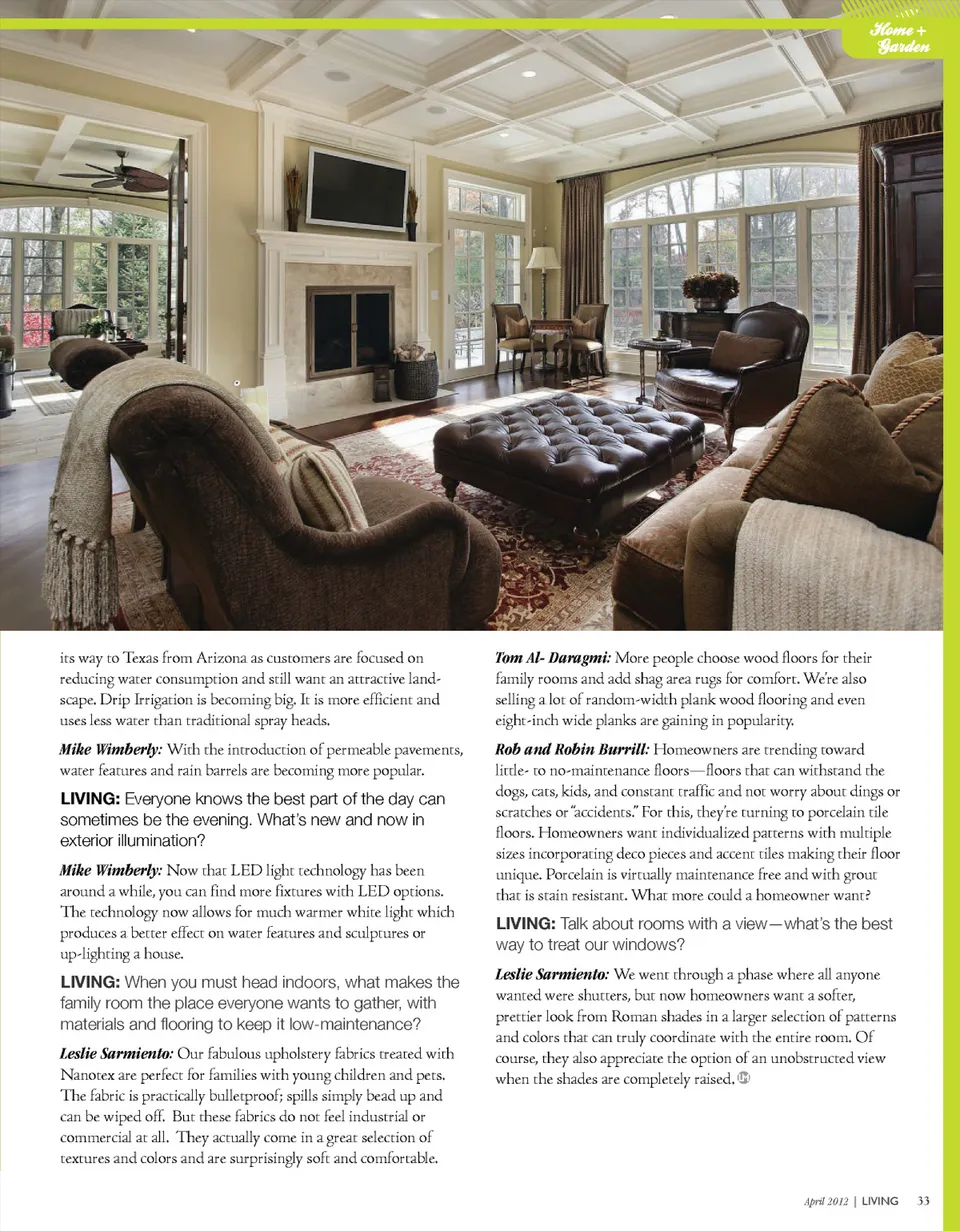 Home + Garden

its way to Texas from Arizona as customers are focused on reducing water consumption and still want an attractive landscape. Drip Irrigation is becoming big. It is more efficient and uses less water than traditional spray heads.

Mike Wimberly: With the introduction of permeable pavements, water features and rain barrels are becoming more popular.

LIVING: Everyone knows the best part of the day can sometimes be the evening. What's new and now in exterior illumination?

Mike Wimberly: Now that LED light technology has been around a while, you can find more fixtures with LED options. The technology now allows for much warmer white light which produces a better effect on water features and sculptures or up-lighting a house.

LIVING: When you must head indoors, what makes the family room the place everyone wants to gather, with materials and flooring to keep it low-maintenance?

Leslie Sarmiento: Our fabulous upholstery fabrics treated with Nanotex are perfect for families with young children and pets. The fabric is practically bulletproof; spills simply bead up and can be wiped off. But these fabrics do not feel industrial or commercial at all. They actually come in a great selection of textures and colors and are surprisingly soft and comfortable.

Tom Al- Daragmi: More people choose wood floors for their family rooms and add shag area rugs for comfort. We're also selling a lot of random-width plank wood flooring and even eight-inch wide planks are gaining in popularity.

Rob and Robin Burrill: Homeowners are trending toward little- to no-maintenance floors—floors that can withstand the dogs, cats, kids, and constant traffic and not worry about dings or scratches or "accidents." For this, they're turning to porcelain tile floors. Homeowners want individualized patterns with multiple sizes incorporating deco pieces and accent tiles making their floor unique. Porcelain is virtually maintenance free and with grout that is stain resistant. What more could a homeowner want?

LIVING: Talk about rooms with a view—what's the best way to treat our windows?

Leslie Sarmiento: We went through a phase where all anyone wanted were shutters, but now homeowners want a softer, prettier look from Roman shades in a larger selection of patterns and colors that can truly coordinate with the entire room. Of course, they also appreciate the option of an unobstructed view when the shades are completely raised.

April 2012 | LIVING 33